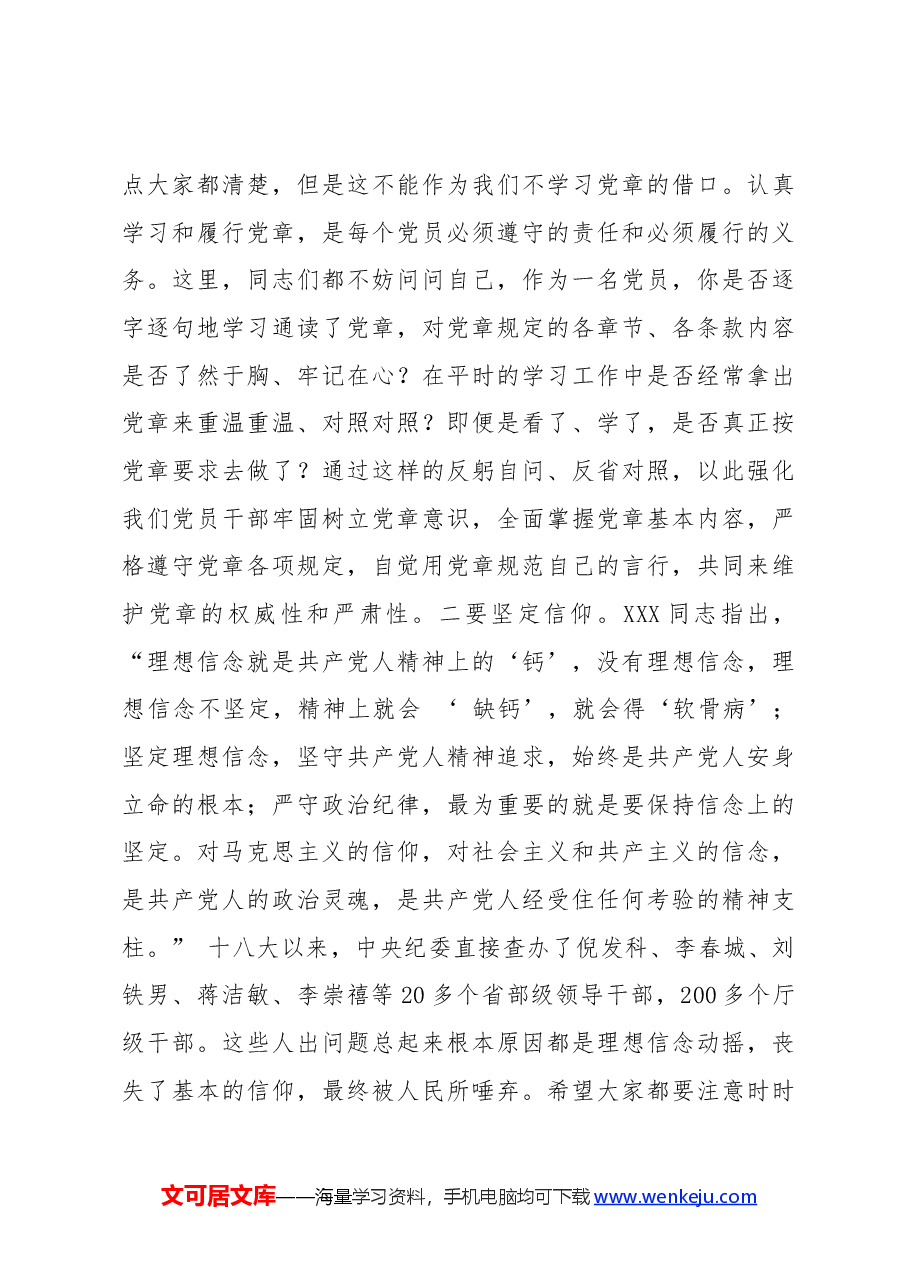 点大家都清楚，但是这不能作为我们不学习党章的借口。认真学习和履行党章，是每个党员必须遵守的责任和必须履行的义务。这里，同志们都不妨问问自己，作为一名党员，你是否逐字逐句地学习通读了党章，对党章规定的各章节、各条款内容是否了然于胸、牢记在心？在平时的学习工作中是否经常拿出党章来重温重温、对照对照？即便是看了、学了，是否真正按党章要求去做了？通过这样的反躬自问、反省对照，以此强化我们党员干部牢固树立党章意识，全面掌握党章基本内容，严格遵守党章各项规定，自觉用党章规范自己的言行，共同来维护党章的权威性和严肃性。二要坚定信仰。XXX同志指出，“理想信念就是共产党人精神上的‘钙’，没有理想信念，理想信念不坚定，精神上就会‘缺钙’，就会得‘软骨病’；坚定理想信念，坚守共产党人精神追求，始终是共产党人安身立命的根本；严守政治纪律，最为重要的就是要保持信念上的坚定。对马克思主义的信仰，对社会主义和共产主义的信念，是共产党人的政治灵魂，是共产党人经受住任何考验的精神支柱。”十八大以来，中央纪委直接查办了倪发科、李春城、刘铁男、蒋洁敏、李崇禧等20多个省部级领导干部，200多个厅级干部。这些人出问题总起来根本原因都是理想信念动摇，丧失了基本的信仰，最终被人民所唾弃。希望大家都要注意时时

文可居文库——海量学习资料，手机电脑均可下载www.wenkeju.com